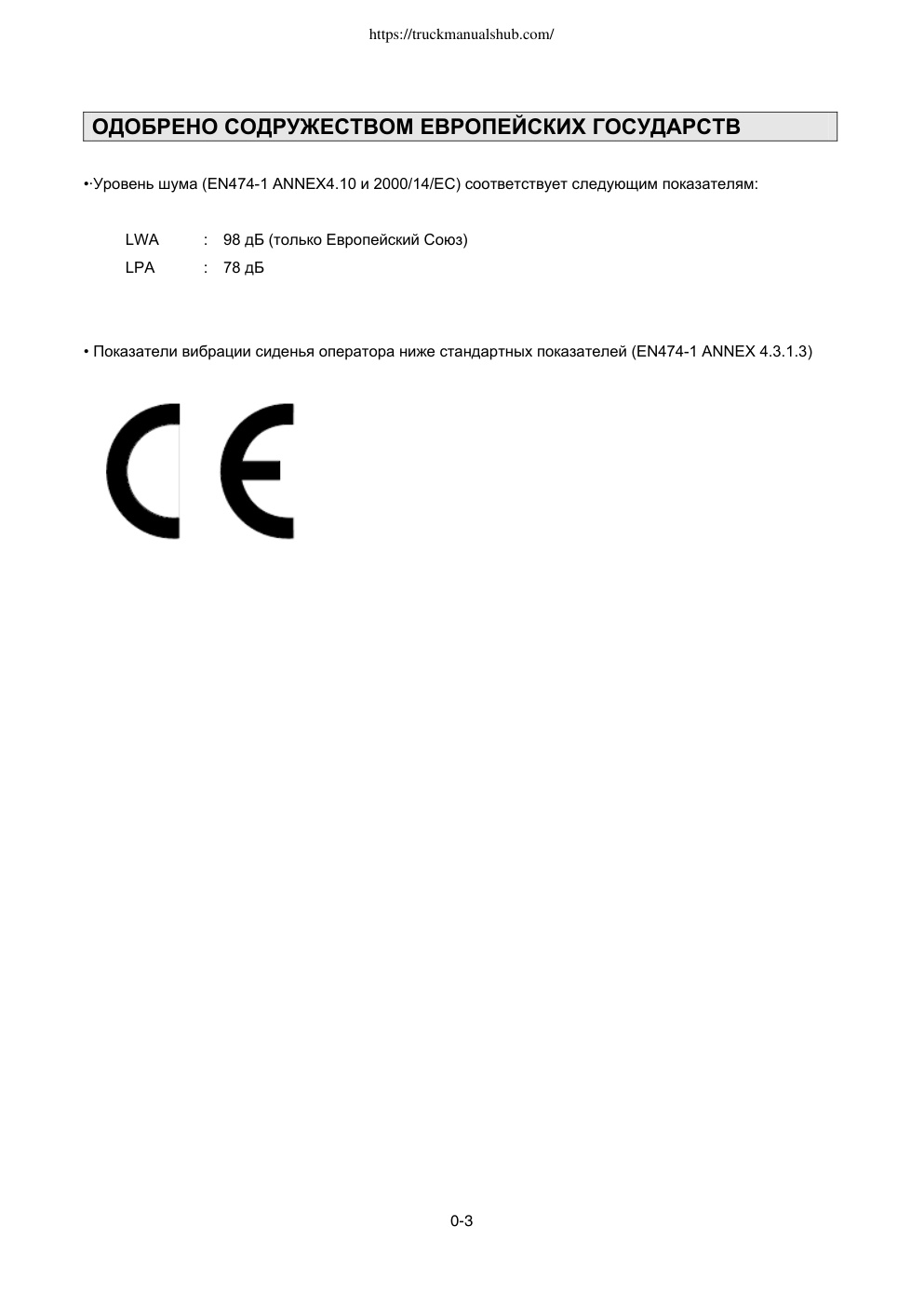 https://truckmanualshub.com/

ОДОБРЕНО СОДРУЖЕСТВОМ ЕВРОПЕЙСКИХ ГОСУДАРСТВ

•·Уровень шума (EN474-1 ANNEX4.10 и 2000/14/EC) соответствует следующим показателям:

LWA : 98 дБ (только Европейский Союз)
LPA : 78 дБ

• Показатели вибрации сиденья оператора ниже стандартных показателей (EN474-1 ANNEX 4.3.1.3)

CE

0-3